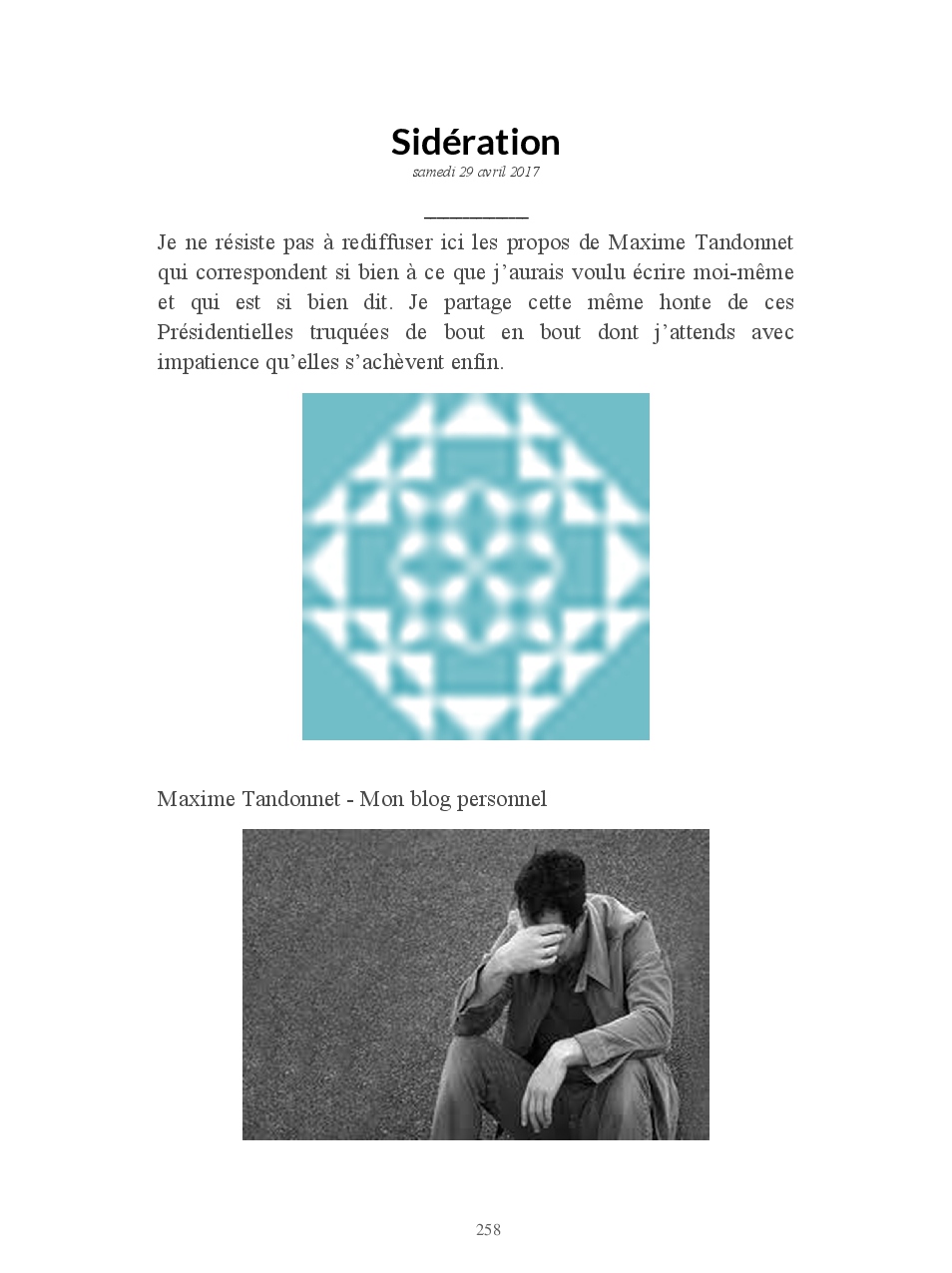 Sidération
samedi 29 avril 2017

Je ne résiste pas à rediffuser ici les propos de Maxime Tandonnet qui correspondent si bien à ce que j'aurais voulu écrire moi-même et qui est si bien dit. Je partage cette même honte de ces Présidentielles truquées de bout en bout dont j'attends avec impatience qu'elles s'achèvent enfin.

Maxime Tandonnet - Mon blog personnel

258